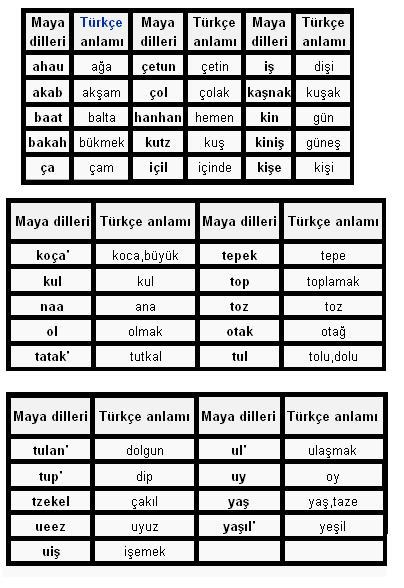 | Maya dilleri | Türkçe anlamı | Maya dilleri | Türkçe anlamı | Maya dilleri | Türkçe anlamı |
|---|---|---|---|---|---|
| ahau | ağa | çetun | çetin | iş | dişi |
| akab | akşam | çol | çolak | kaşnak | kuşak |
| baat | balta | hanhan | hemen | kin | gün |
| bakah | bükmek | kutz | kuş | kiniş | güneş |
| ça | çam | içil | içinde | kişe | kişi |

| Maya dilleri | Türkçe anlamı | Maya dilleri | Türkçe anlamı |
|---|---|---|---|
| koça' | koca,büyük | tepek | tepe |
| kul | kul | top | toplamak |
| naa | ana | toz | toz |
| ol | olmak | otak | otağ |
| tatak' | tutkal | tul | tolu,dolu |

| Maya dilleri | Türkçe anlamı | Maya dilleri | Türkçe anlamı |
|---|---|---|---|
| tulan' | dolgun | ul' | ulaşmak |
| tup' | dip | uy | oy |
| tzekel | çakıl | yaş | yaş,taze |
| ueez | uyuz | yaşıl' | yeşil |
| uiş | işemek | | |